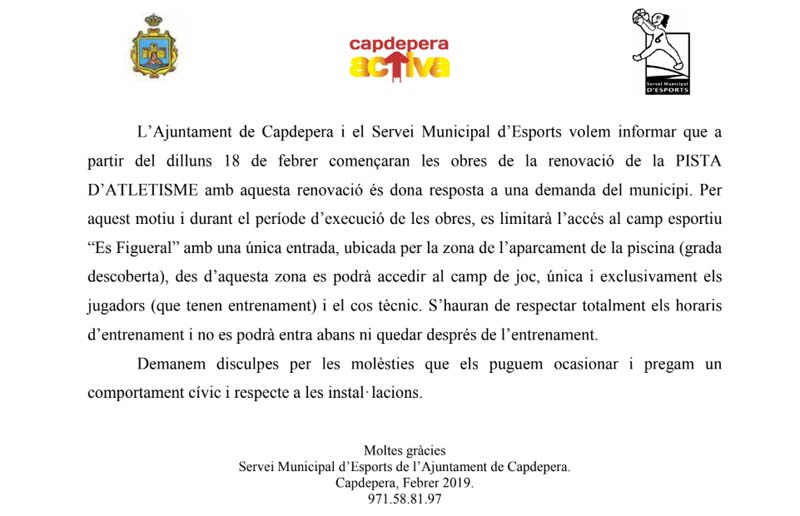 capdepera
activa

Servei Municipal
D'ESPORTS

L'Ajuntament de Capdepera i el Servei Municipal d'Esports volem informar que a partir del dilluns 18 de febrer començaran les obres de la renovació de la PISTA D'ATLETISME amb aquesta renovació és dona resposta a una demanda del municipi. Per aquest motiu i durant el període d'execució de les obres, es limitarà l'accés al camp esportiu "Es Figueral" amb una única entrada, ubicada per la zona de l'aparcament de la piscina (grada descoberta), des d'aquesta zona es podrà accedir al camp de joc, única i exclusivament els jugadors (que tenen entrenament) i el cos tècnic. S'hauran de respectar totalment els horaris d'entrenament i no es podrà entra abans ni quedar després de l'entrenament.

Demanem disculpes per les molèsties que els puguem ocasionar i pregam un comportament cívic i respecte a les instal·lacions.

Moltes gràcies
Servei Municipal d'Esports de l'Ajuntament de Capdepera.
Capdepera, Febrer 2019.
971.58.81.97